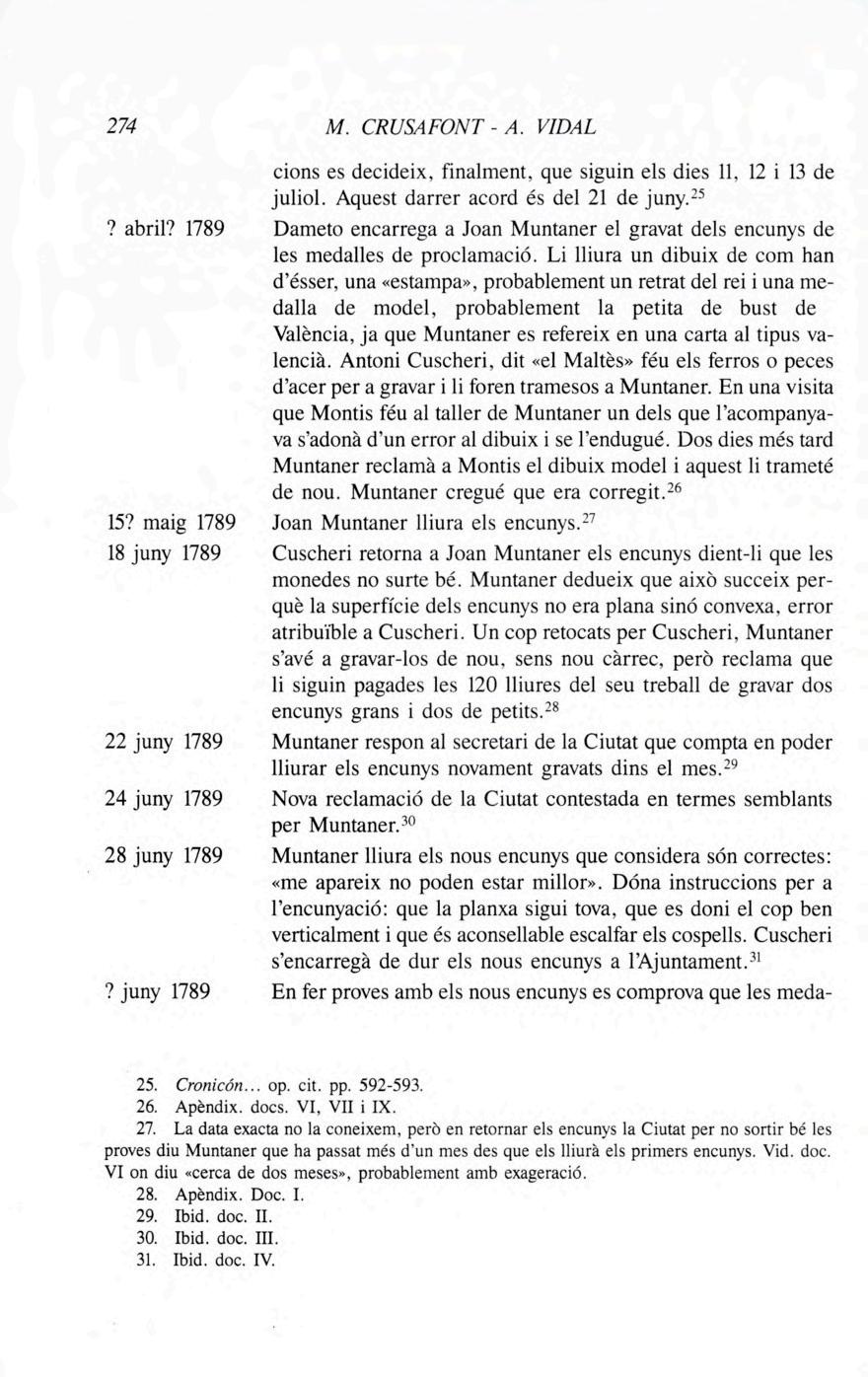 274 M. CRUSAFONT - A. VIDAL

cions es decideix, finalment, que siguin els dies 11, 12 i 13 de juliol. Aquest darrer acord és del 21 de juny.$^{25}$

? abril? 1789 Dameto encarrega a Joan Muntaner el gravat dels encunys de les medalles de proclamació. Li lliura un dibuix de com han d'ésser, una «estampa», probablement un retrat del rei i una medalla de model, probablement la petita de bust de València, ja que Muntaner es refereix en una carta al tipus valencià. Antoni Cuscheri, dit «el Maltès» féu els ferros o peces d'acer per a gravar i li foren tramesos a Muntaner. En una visita que Montis féu al taller de Muntaner un dels que l'acompanyava s'adonà d'un error al dibuix i se l'endugué. Dos dies més tard Muntaner reclamà a Montis el dibuix model i aquest li trameté de nou. Muntaner cregué que era corregit.$^{26}$

15? maig 1789 Joan Muntaner lliura els encunys.$^{27}$

18 juny 1789 Cuscheri retorna a Joan Muntaner els encunys dient-li que les monedes no surte bé. Muntaner dedueix que això succeix perquè la superfície dels encunys no era plana sinó convexa, error atribuïble a Cuscheri. Un cop retocats per Cuscheri, Muntaner s'avé a gravar-los de nou, sens nou càrrec, però reclama que li siguin pagades les 120 lliures del seu treball de gravar dos encunys grans i dos de petits.$^{28}$

22 juny 1789 Muntaner respon al secretari de la Ciutat que compta en poder lliurar els encunys novament gravats dins el mes.$^{29}$

24 juny 1789 Nova reclamació de la Ciutat contestada en termes semblants per Muntaner.$^{30}$

28 juny 1789 Muntaner lliura els nous encunys que considera són correctes: «me apareix no poden estar millor». Dóna instruccions per a l'encunyació: que la planxa sigui tova, que es doni el cop ben verticalment i que és aconsellable escalfar els cospells. Cuscheri s'encarregà de dur els nous encunys a l'Ajuntament.$^{31}$

? juny 1789 En fer proves amb els nous encunys es comprova que les meda-

25. Cronicón... op. cit. pp. 592-593.
26. Apèndix. docs. VI, VII i IX.
27. La data exacta no la coneixem, però en retornar els encunys la Ciutat per no sortir bé les proves diu Muntaner que ha passat més d'un mes des que els lliurà els primers encunys. Vid. doc. VI on diu «cerca de dos meses», probablement amb exageració.
28. Apèndix. Doc. I.
29. Ibid. doc. II.
30. Ibid. doc. III.
31. Ibid. doc. IV.